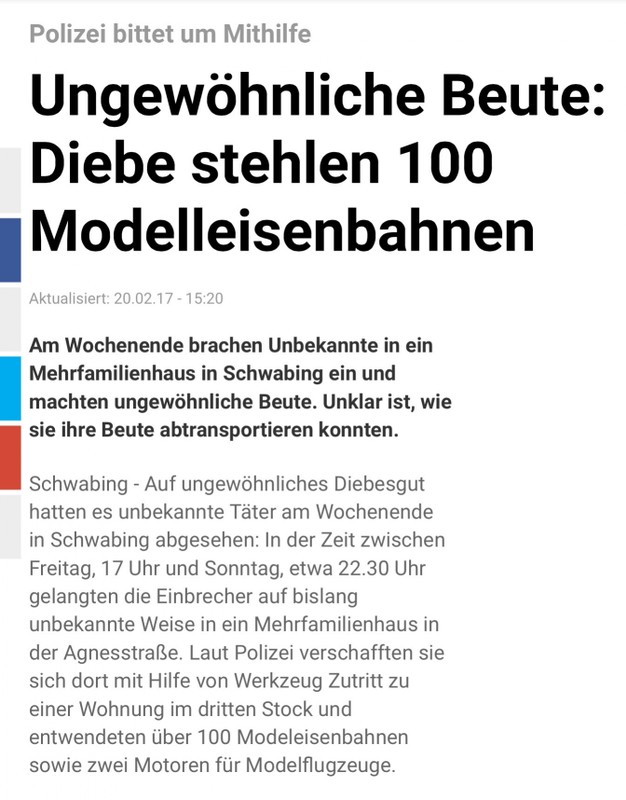 Polizei bittet um Mithilfe

Ungewöhnliche Beute: Diebe stehlen 100 Modelleisenbahnen

Aktualisiert: 20.02.17 - 15:20

Am Wochenende brachen Unbekannte in ein Mehrfamilienhaus in Schwabing ein und machten ungewöhnliche Beute. Unklar ist, wie sie ihre Beute abtransportieren konnten.

Schwabing - Auf ungewöhnliches Diebesgut hatten es unbekannte Täter am Wochenende in Schwabing abgesehen: In der Zeit zwischen Freitag, 17 Uhr und Sonntag, etwa 22.30 Uhr gelangten die Einbrecher auf bislang unbekannte Weise in ein Mehrfamilienhaus in der Agnesstraße. Laut Polizei verschafften sie sich dort mit Hilfe von Werkzeug Zutritt zu einer Wohnung im dritten Stock und entwendeten über 100 Modeleisenbahnen sowie zwei Motoren für Modelflugzeuge.